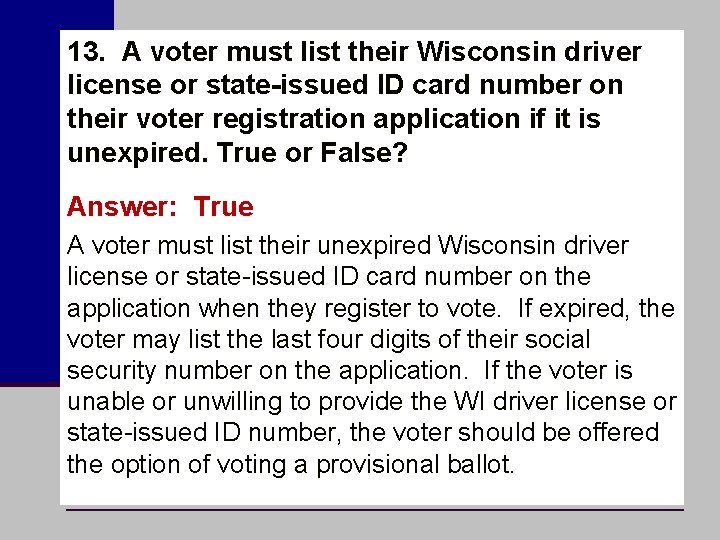 13. A voter must list their Wisconsin driver license or state-issued ID card number on their voter registration application if it is unexpired. True or False?

Answer: True

A voter must list their unexpired Wisconsin driver license or state-issued ID card number on the application when they register to vote. If expired, the voter may list the last four digits of their social security number on the application. If the voter is unable or unwilling to provide the WI driver license or state-issued ID number, the voter should be offered the option of voting a provisional ballot.